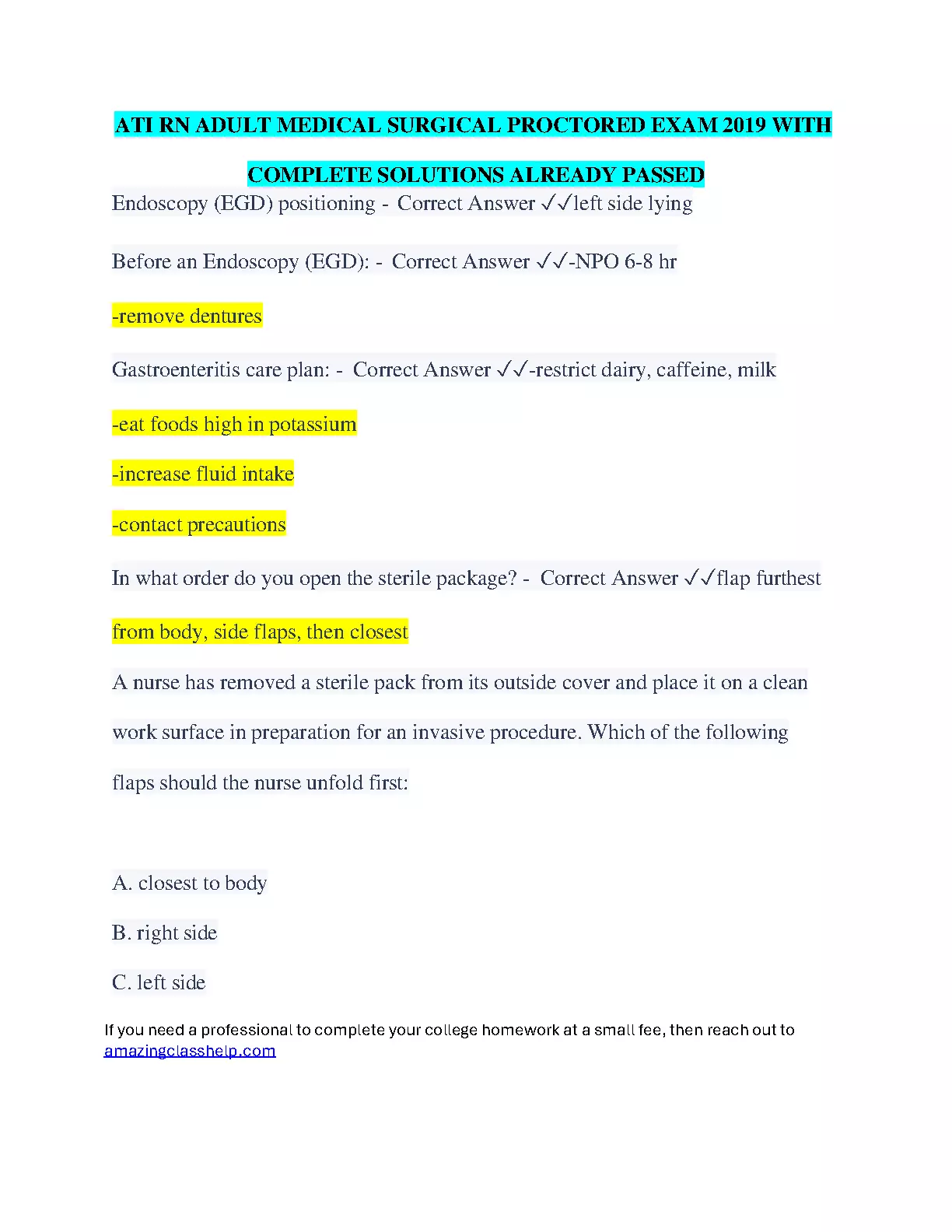 ATI RN ADULT MEDICAL SURGICAL PROCTORED EXAM 2019 WITH COMPLETE SOLUTIONS ALREADY PASSED

Endoscopy (EGD) positioning - Correct Answer ✓✓left side lying

Before an Endoscopy (EGD): - Correct Answer ✓✓-NPO 6-8 hr

-remove dentures

Gastroenteritis care plan: - Correct Answer ✓✓-restrict dairy, caffeine, milk

-eat foods high in potassium

-increase fluid intake

-contact precautions

In what order do you open the sterile package? - Correct Answer ✓✓flap furthest from body, side flaps, then closest

A nurse has removed a sterile pack from its outside cover and place it on a clean work surface in preparation for an invasive procedure. Which of the following flaps should the nurse unfold first:

A. closest to body

B. right side

C. left side

If you need a professional to complete your college homework at a small fee, then reach out to amazingclasshelp.com